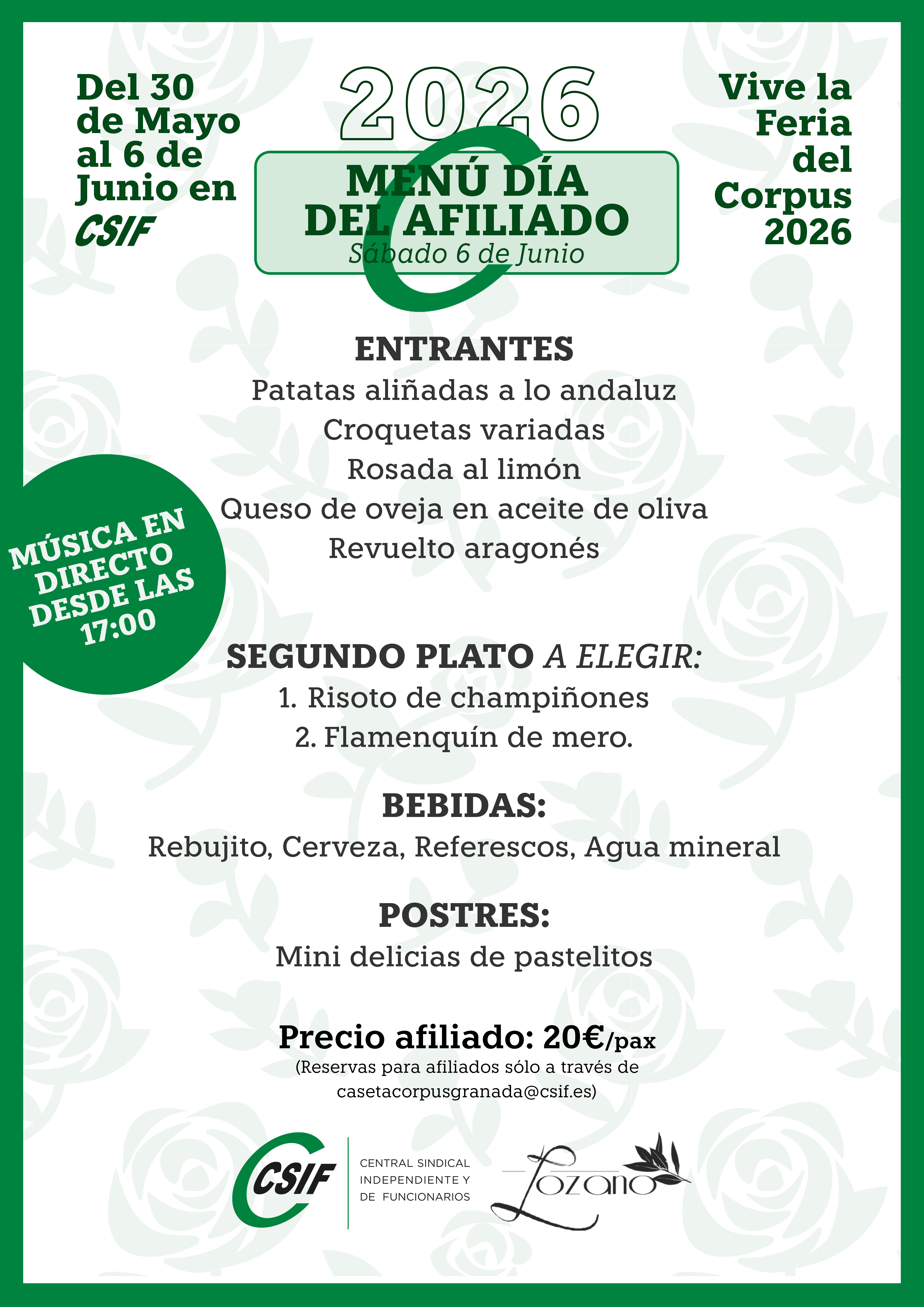 Del 30 de Mayo al 6 de Junio en CSIF

2026

MENÚ DÍA DEL AFILIADO
Sábado 6 de Junio

Vive la Feria del Corpus 2026

ENTRANTES
Patatas aliñadas a lo andaluz
Croquetas variadas
Rosada al limón
Queso de oveja en aceite de oliva
Revuelto aragonés

MÚSICA EN DIRECTO DESDE LAS 17:00

SEGUNDO PLATO A ELEGIR:
1. Risoto de champiñones
2. Flamenquín de mero.

BEBIDAS:
Rebujito, Cerveza, Referescos, Agua mineral

POSTRES:
Mini delicias de pastelitos

Precio afiliado: 20€/pax
(Reservas para afiliados sólo a través de casetacorpusgranada@csif.es)

CSIF
CENTRAL SINDICAL
INDEPENDIENTE Y
DE FUNCIONARIOS

Lozano